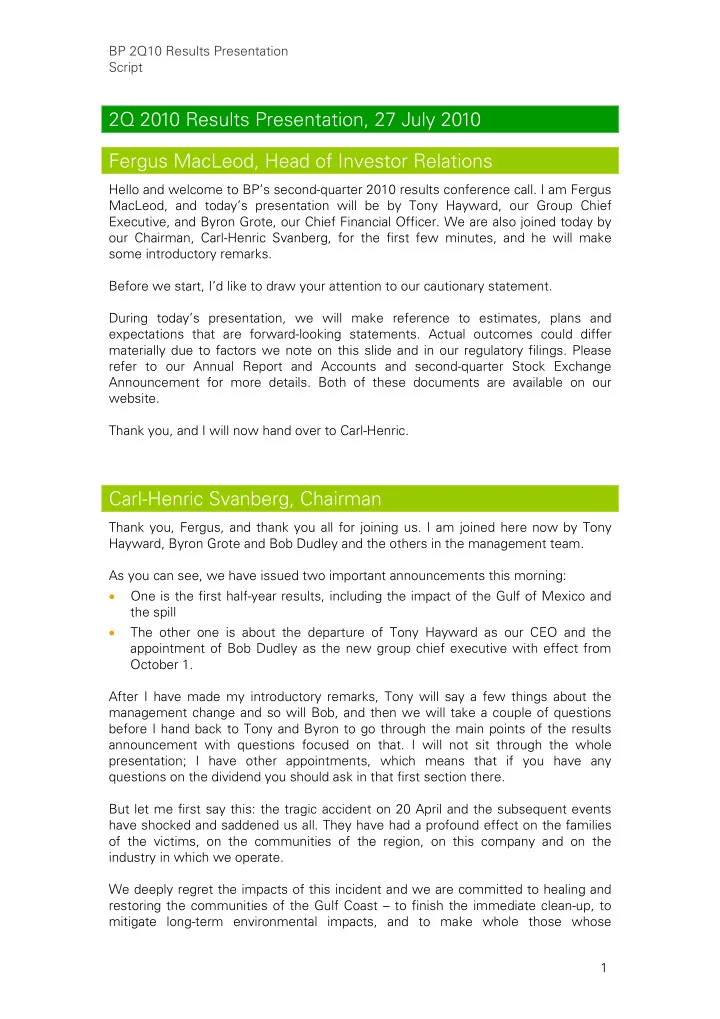 BP 2Q10 Results Presentation
Script

2Q 2010 Results Presentation, 27 July 2010

Fergus MacLeod, Head of Investor Relations

Hello and welcome to BP's second-quarter 2010 results conference call. I am Fergus MacLeod, and today's presentation will be by Tony Hayward, our Group Chief Executive, and Byron Grote, our Chief Financial Officer. We are also joined today by our Chairman, Carl-Henric Svanberg, for the first few minutes, and he will make some introductory remarks.

Before we start, I'd like to draw your attention to our cautionary statement.

During today's presentation, we will make reference to estimates, plans and expectations that are forward-looking statements. Actual outcomes could differ materially due to factors we note on this slide and in our regulatory filings. Please refer to our Annual Report and Accounts and second-quarter Stock Exchange Announcement for more details. Both of these documents are available on our website.

Thank you, and I will now hand over to Carl-Henric.

Carl-Henric Svanberg, Chairman

Thank you, Fergus, and thank you all for joining us. I am joined here now by Tony Hayward, Byron Grote and Bob Dudley and the others in the management team.

As you can see, we have issued two important announcements this morning:
• One is the first half-year results, including the impact of the Gulf of Mexico and the spill
• The other one is about the departure of Tony Hayward as our CEO and the appointment of Bob Dudley as the new group chief executive with effect from October 1.

After I have made my introductory remarks, Tony will say a few things about the management change and so will Bob, and then we will take a couple of questions before I hand back to Tony and Byron to go through the main points of the results announcement with questions focused on that. I will not sit through the whole presentation; I have other appointments, which means that if you have any questions on the dividend you should ask in that first section there.

But let me first say this: the tragic accident on 20 April and the subsequent events have shocked and saddened us all. They have had a profound effect on the families of the victims, on the communities of the region, on this company and on the industry in which we operate.

We deeply regret the impacts of this incident and we are committed to healing and restoring the communities of the Gulf Coast – to finish the immediate clean-up, to mitigate long-term environmental impacts, and to make whole those whose

1